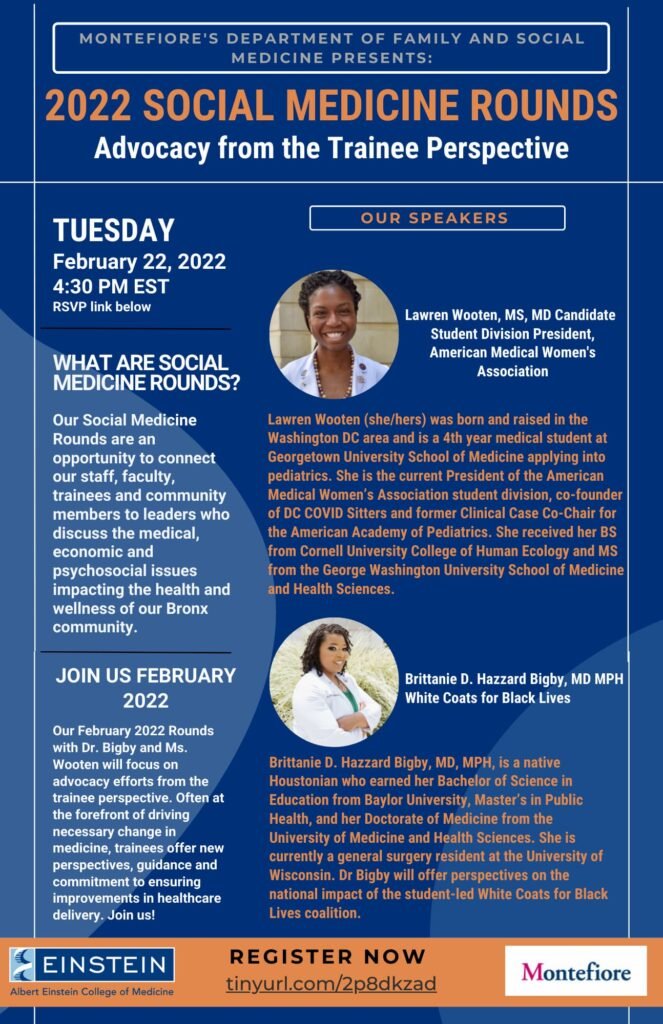 MONTEFIORE'S DEPARTMENT OF FAMILY AND SOCIAL MEDICINE PRESENTS:

2022 SOCIAL MEDICINE ROUNDS

Advocacy from the Trainee Perspective

TUESDAY
February 22, 2022
4:30 PM EST
RSVP link below

WHAT ARE SOCIAL MEDICINE ROUNDS?

Our Social Medicine Rounds are an opportunity to connect our staff, faculty, trainees and community members to leaders who discuss the medical, economic and psychosocial issues impacting the health and wellness of our Bronx community.

JOIN US FEBRUARY 2022

Our February 2022 Rounds with Dr. Bigby and Ms. Wooten will focus on advocacy efforts from the trainee perspective. Often at the forefront of driving necessary change in medicine, trainees offer new perspectives, guidance and commitment to ensuring improvements in healthcare delivery. Join us!

OUR SPEAKERS

Lawren Wooten, MS, MD Candidate
Student Division President, American Medical Women's Association

Lawren Wooten (she/hers) was born and raised in the Washington DC area and is a 4th year medical student at Georgetown University School of Medicine applying into pediatrics. She is the current President of the American Medical Women's Association student division, co-founder of DC COVID Sitters and former Clinical Case Co-Chair for the American Academy of Pediatrics. She received her BS from Cornell University College of Human Ecology and MS from the George Washington University School of Medicine and Health Sciences.

Brittanie D. Hazzard Bigby, MD MPH
White Coats for Black Lives

Brittanie D. Hazzard Bigby, MD, MPH, is a native Houstonian who earned her Bachelor of Science in Education from Baylor University, Master's in Public Health, and her Doctorate of Medicine from the University of Medicine and Health Sciences. She is currently a general surgery resident at the University of Wisconsin. Dr Bigby will offer perspectives on the national impact of the student-led White Coats for Black Lives coalition.

EINSTEIN
Albert Einstein College of Medicine

REGISTER NOW
tinyurl.com/2p8dkzad

Montefiore